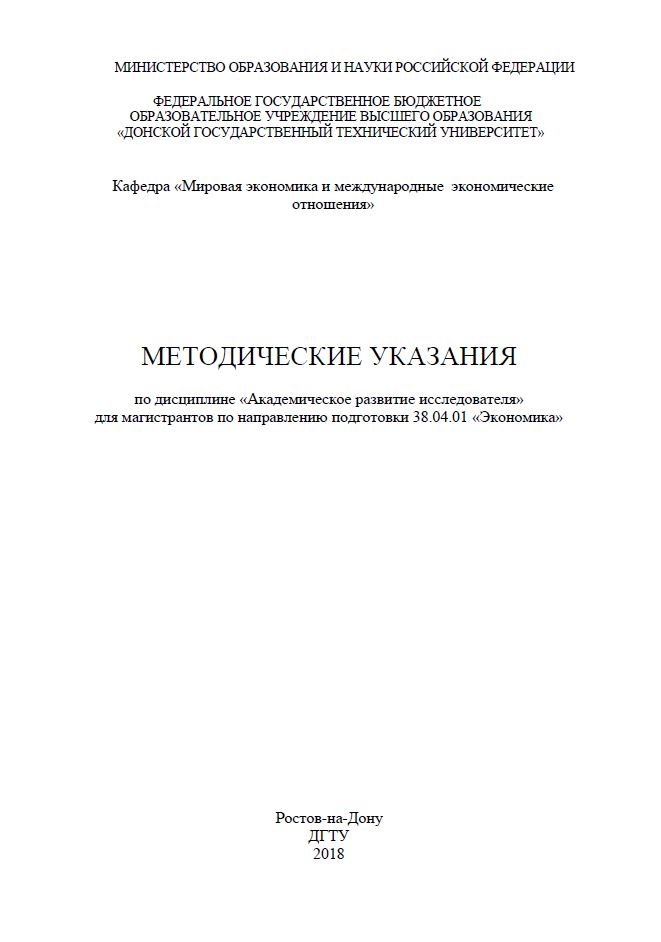 МИНИСТЕРСТВО ОБРАЗОВАНИЯ И НАУКИ РОССИЙСКОЙ ФЕДЕРАЦИИ

ФЕДЕРАЛЬНОЕ ГОСУДАРСТВЕННОЕ БЮДЖЕТНОЕ ОБРАЗОВАТЕЛЬНОЕ УЧРЕЖДЕНИЕ ВЫСШЕГО ОБРАЗОВАНИЯ «ДОНСКОЙ ГОСУДАРСТВЕННЫЙ ТЕХНИЧЕСКИЙ УНИВЕРСИТЕТ»

Кафедра «Мировая экономика и международные экономические отношения»

МЕТОДИЧЕСКИЕ УКАЗАНИЯ

по дисциплине «Академическое развитие исследователя» для магистрантов по направлению подготовки 38.04.01 «Экономика»

Ростов-на-Дону
ДГТУ
2018